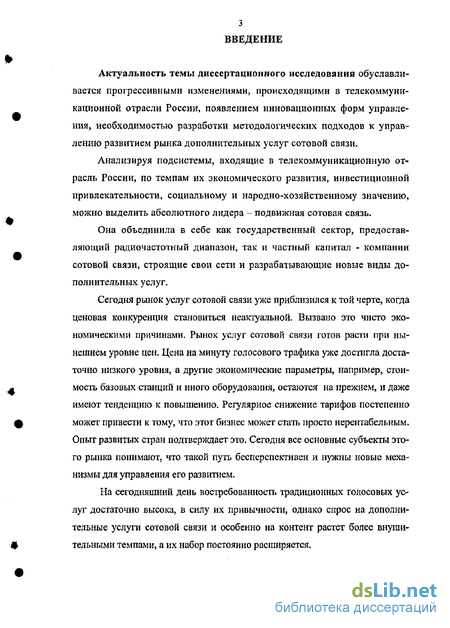 3

ВВЕДЕНИЕ

Актуальность темы диссертационного исследования обуславливается прогрессивными изменениями, происходящими в телекоммуникационной отрасли России, появлением инновационных форм управления, необходимостью разработки методологических подходов к управлению развитием рынка дополнительных услуг сотовой связи.

Анализируя подсистемы, входящие в телекоммуникационную отрасль России, по темпам их экономического развития, инвестиционной привлекательности, социальному и народно-хозяйственному значению, можно выделить абсолютного лидера – подвижная сотовая связь.

Она объединила в себе как государственный сектор, предоставляющий радиочастотный диапазон, так и частный капитал - компании сотовой связи, строящие свои сети и разрабатывающие новые виды дополнительных услуг.

Сегодня рынок услуг сотовой связи уже приблизился к той черте, когда ценовая конкуренция становиться неактуальной. Вызвано это чисто экономическими причинами. Рынок услуг сотовой связи готов расти при нынешнем уровне цен. Цена на минуту голосового трафика уже достигла достаточно низкого уровня, а другие экономические параметры, например, стоимость базовых станций и иного оборудования, остаются на прежнем, и даже имеют тенденцию к повышению. Регулярное снижение тарифов постепенно может привести к тому, что этот бизнес может стать просто нерентабельным. Опыт развитых стран подтверждает это. Сегодня все основные субъекты этого рынка понимают, что такой путь бесперспективен и нужны новые механизмы для управления его развитием.

На сегодняшний день востребованность традиционных голосовых услуг достаточно высока, в силу их привычности, однако спрос на дополнительные услуги сотовой связи и особенно на контент растет более внушительными темпами, а их набор постоянно расширяется.

dsLib.net
библиотека диссертаций